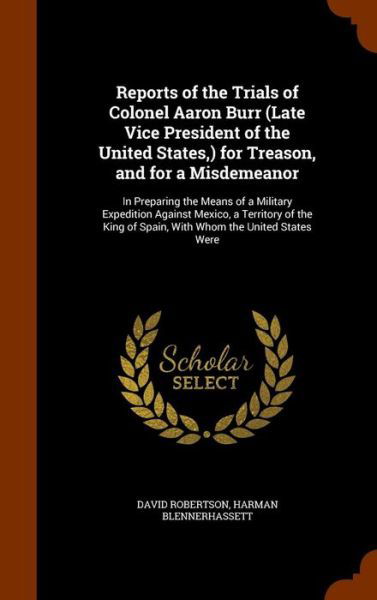 Reports of the Trials of Colonel Aaron Burr (Late Vice President of the United States,) for Treason, and for a Misdemeanor

In Preparing the Means of a Military Expedition Against Mexico, a Territory of the King of Spain, With Whom the United States Were

Scholar SELECT

DAVID ROBERTSON, HARMAN BLENNERHASSETT